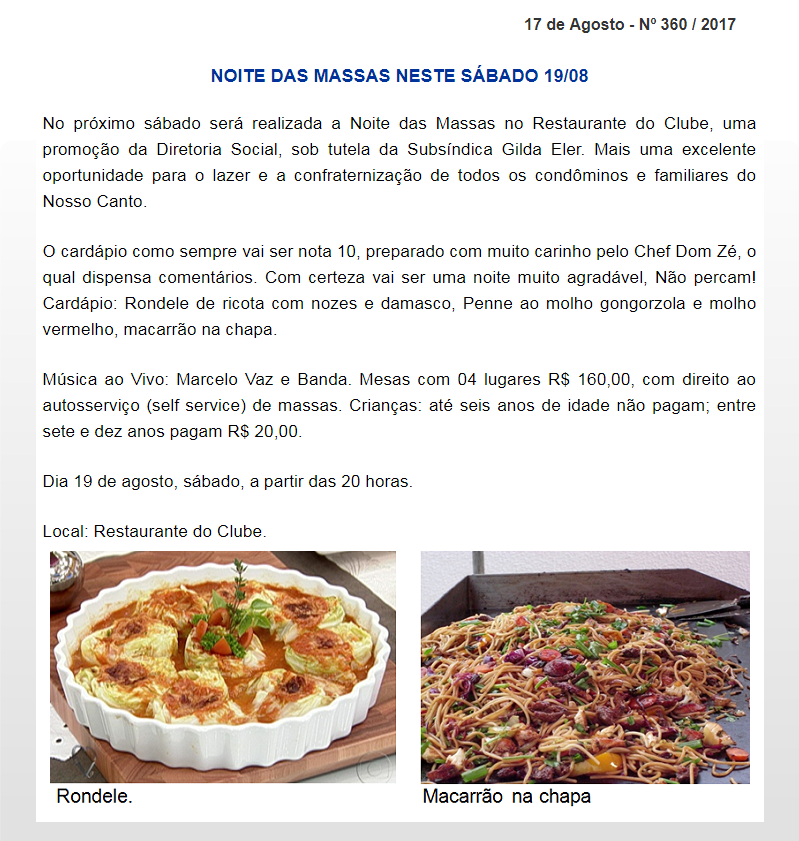 17 de Agosto - Nº 360 / 2017

NOITE DAS MASSAS NESTE SÁBADO 19/08

No próximo sábado será realizada a Noite das Massas no Restaurante do Clube, uma promoção da Diretoria Social, sob tutela da Subsíndica Gilda Eler. Mais uma excelente oportunidade para o lazer e a confraternização de todos os condôminos e familiares do Nosso Canto.

O cardápio como sempre vai ser nota 10, preparado com muito carinho pelo Chef Dom Zé, o qual dispensa comentários. Com certeza vai ser uma noite muito agradável, Não percam! Cardápio: Rondele de ricota com nozes e damasco, Penne ao molho gongorzola e molho vermelho, macarrão na chapa.

Música ao Vivo: Marcelo Vaz e Banda. Mesas com 04 lugares R$ 160,00, com direito ao autosserviço (self service) de massas. Crianças: até seis anos de idade não pagam; entre sete e dez anos pagam R$ 20,00.

Dia 19 de agosto, sábado, a partir das 20 horas.

Local: Restaurante do Clube.

Rondele.

Macarrão na chapa